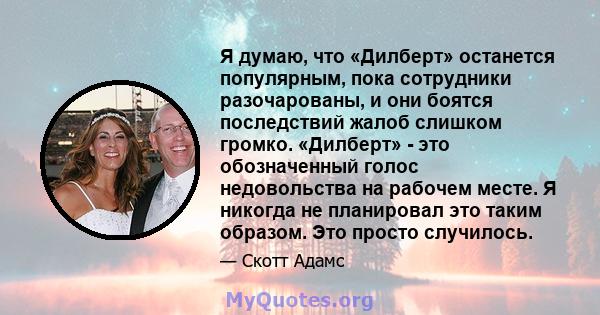 Я думаю, что «Дилберт» останется популярным, пока сотрудники разочарованы, и они боятся последствий жалоб слишком громко. «Дилберт» - это обозначенный голос недовольства на рабочем месте. Я никогда не планировал это таким образом. Это просто случилось.

— Скотт Адамс

MyQuotes.org